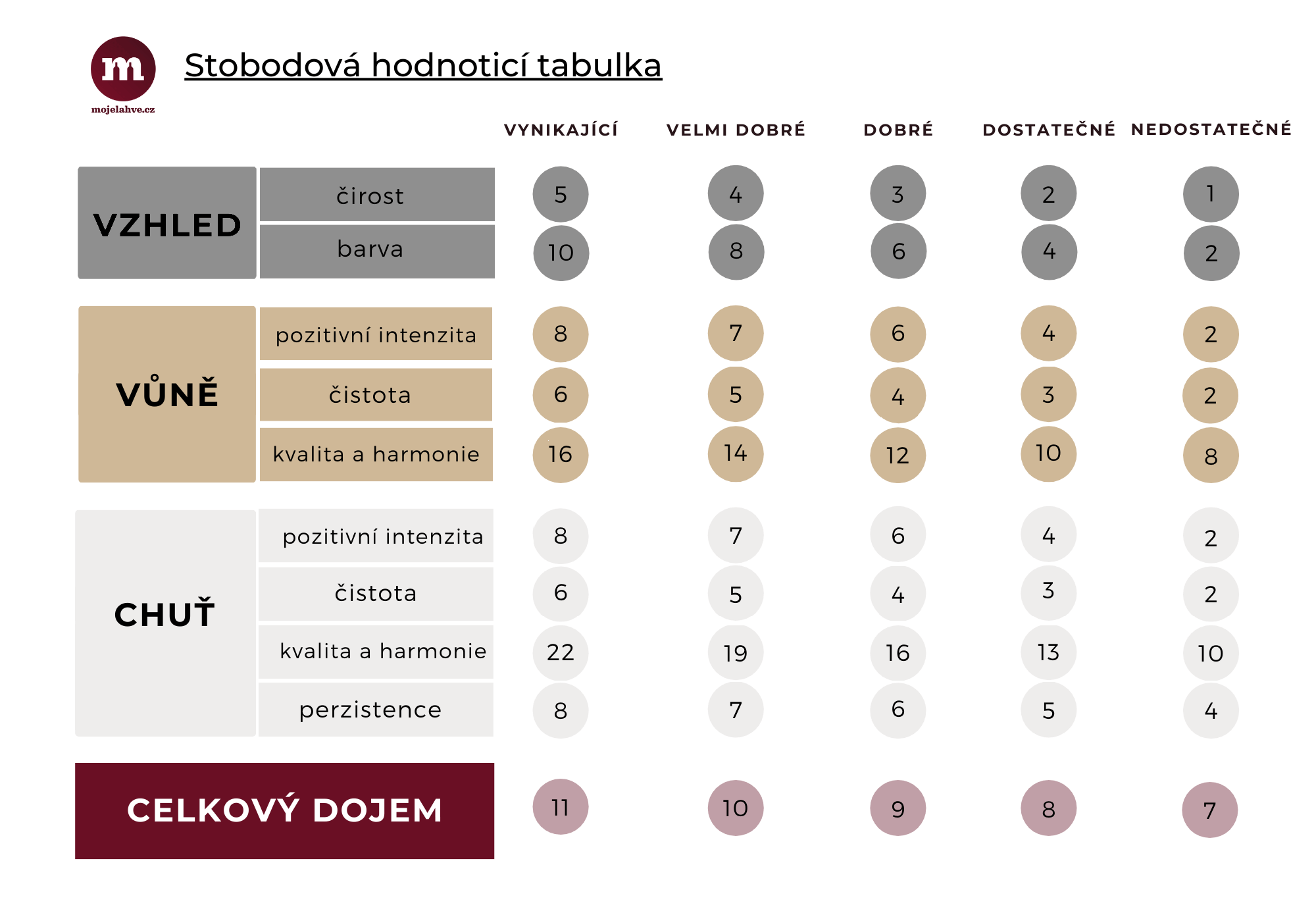 m
mojelahve.cz

Stobodová hodnoticí tabulka

| | | VYNIKAJÍCÍ | VELMI DOBRÉ | DOBRÉ | DOSTATEČNÉ | NEDOSTATEČNÉ |
|---|---|---|---|---|---|---|
| VZHLED | čirost | 5 | 4 | 3 | 2 | 1 |
| | barva | 10 | 8 | 6 | 4 | 2 |
| VŮNĚ | pozitivní intenzita | 8 | 7 | 6 | 4 | 2 |
| | čistota | 6 | 5 | 4 | 3 | 2 |
| | kvalita a harmonie | 16 | 14 | 12 | 10 | 8 |
| CHUŤ | pozitivní intenzita | 8 | 7 | 6 | 4 | 2 |
| | čistota | 6 | 5 | 4 | 3 | 2 |
| | kvalita a harmonie | 22 | 19 | 16 | 13 | 10 |
| | perzistence | 8 | 7 | 6 | 5 | 4 |
| CELKOVÝ DOJEM | | 11 | 10 | 9 | 8 | 7 |